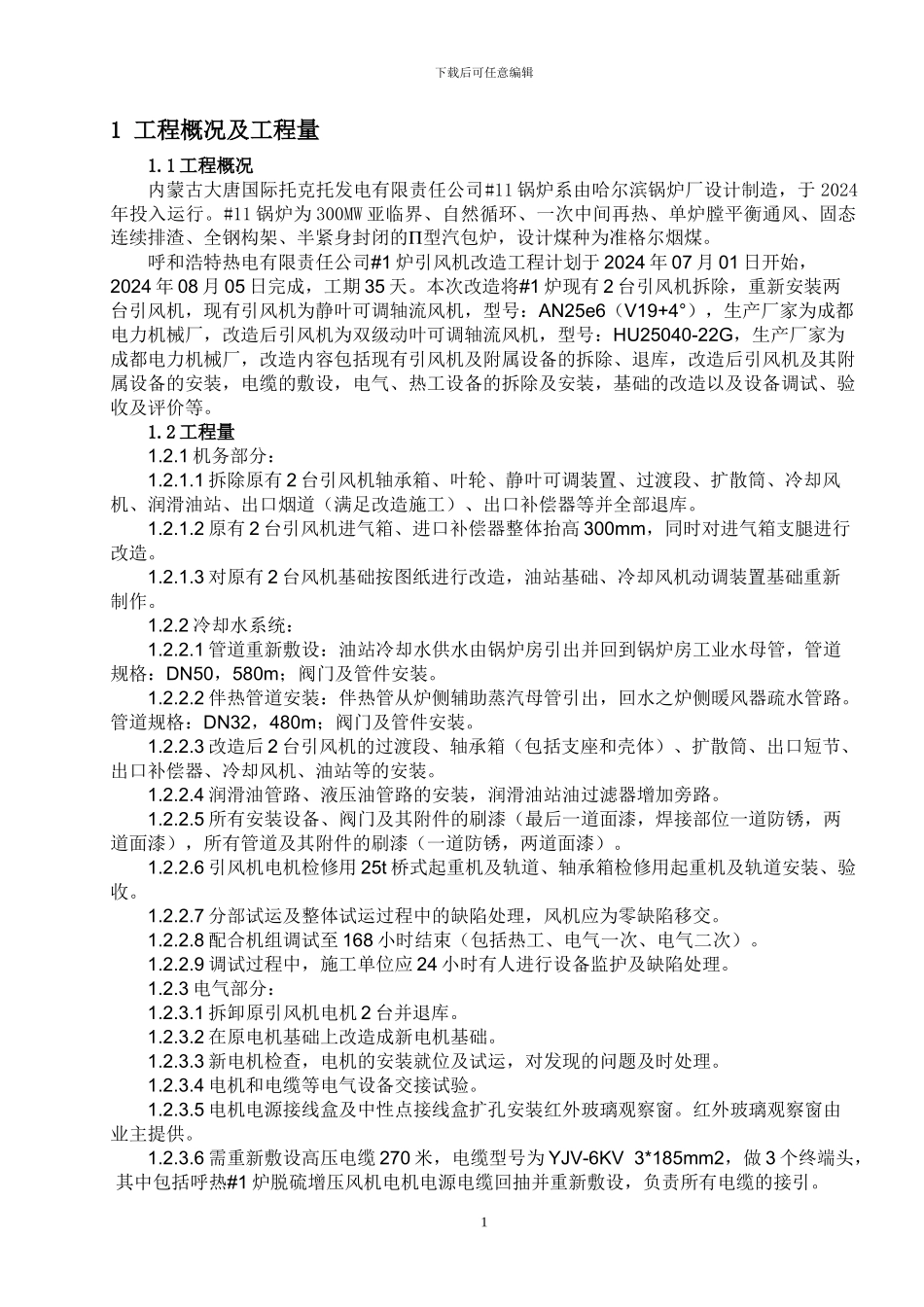 下载后可任意编辑

1 工程概况及工程量

1.1 工程概况

内蒙古大唐国际托克托发电有限责任公司#11 锅炉系由哈尔滨锅炉厂设计制造，于 2024 年投入运行。#11 锅炉为 300MW 亚临界、自然循环、一次中间再热、单炉膛平衡通风、固态连续排渣、全钢构架、半紧身封闭的Π型汽包炉，设计煤种为准格尔烟煤。

呼和浩特热电有限责任公司#1 炉引风机改造工程计划于 2024 年 07 月 01 日开始，2024 年 08 月 05 日完成，工期 35 天。本次改造将#1 炉现有 2 台引风机拆除，重新安装两台引风机，现有引风机为静叶可调轴流风机，型号：AN25e6（V19+4°），生产厂家为成都电力机械厂，改造后引风机为双级动叶可调轴流风机，型号：HU25040-22G，生产厂家为成都电力机械厂，改造内容包括现有引风机及附属设备的拆除、退库，改造后引风机及其附属设备的安装，电缆的敷设，电气、热工设备的拆除及安装，基础的改造以及设备调试、验收及评价等。

1.2 工程量

1.2.1 机务部分：

1.2.1.1 拆除原有 2 台引风机轴承箱、叶轮、静叶可调装置、过渡段、扩散筒、冷却风机、润滑油站、出口烟道（满足改造施工）、出口补偿器等并全部退库。

1.2.1.2 原有 2 台引风机进气箱、进口补偿器整体抬高 300mm，同时对进气箱支腿进行改造。

1.2.1.3 对原有 2 台风机基础按图纸进行改造，油站基础、冷却风机动调装置基础重新制作。

1.2.2 冷却水系统：

1.2.2.1 管道重新敷设：油站冷却水供水由锅炉房引出并回到锅炉房工业水母管，管道规格：DN50，580m；阀门及管件安装。

1.2.2.2 伴热管道安装：伴热管从炉侧辅助蒸汽母管引出，回水之炉侧暖风器疏水管路。管道规格：DN32，480m；阀门及管件安装。

1.2.2.3 改造后 2 台引风机的过渡段、轴承箱（包括支座和壳体）、扩散筒、出口短节、出口补偿器、冷却风机、油站等的安装。

1.2.2.4 润滑油管路、液压油管路的安装，润滑油站油过滤器增加旁路。

1.2.2.5 所有安装设备、阀门及其附件的刷漆（最后一道面漆，焊接部位一道防锈，两道面漆），所有管道及其附件的刷漆（一道防锈，两道面漆）。

1.2.2.6 引风机电机检修用 25t 桥式起重机及轨道、轴承箱检修用起重机及轨道安装、验收。

1.2.2.7 分部试运及整体试运过程中的缺陷处理，风机应为零缺陷移交。

1.2.2.8 配合机组调试至 168 小时结束（包括热工、电气一次、电气二次）。

1.2.2.9 调试过程中，施工单位应 24 小时有人进行设备监护及缺陷处理。

1.2.3 电气部分：

1.2.3.1 拆卸原引风机电机 2 台并退库。

1.2.3.2 在原电机基础上改造成新电机基础。

1.2.3.3 新电机检查，电机的安装就位及试运，对发现的问题及时处理。

1.2.3.4 电机和电缆等电气设备交接试验。

1.2.3.5 电机电源接线盒及中性点接线盒扩孔安装红外玻璃观察窗。红外玻璃观察窗由业主提供。

1.2.3.6 需重新敷设高压电缆 270 米，电缆型号为 YJV-6KV 3*185mm2，做 3 个终端头，其中包括呼热#1 炉脱硫增压风机电机电源电缆回抽并重新敷设，负责所有电缆的接引。

1